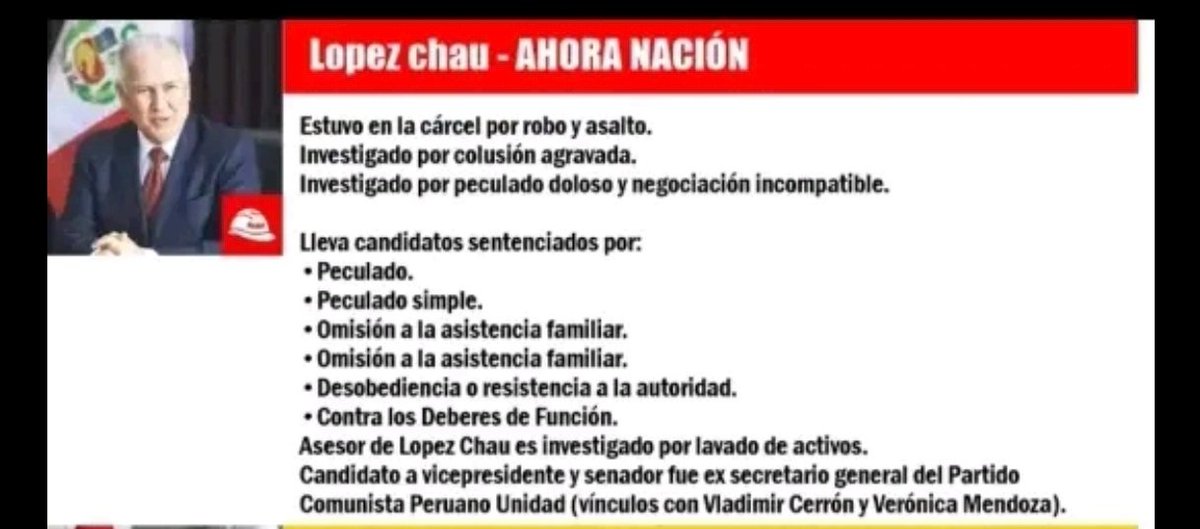 Lopez chau - AHORA NACIÓN

Estuvo en la cárcel por robo y asalto.
Investigado por colusión agravada.
Investigado por peculado doloso y negociación incompatible.

Lleva candidatos sentenciados por:
• Peculado.
• Peculado simple.
• Omisión a la asistencia familiar.
• Omisión a la asistencia familiar.
• Desobediencia o resistencia a la autoridad.
• Contra los Deberes de Función.
Asesor de Lopez Chau es investigado por lavado de activos.
Candidato a vicepresidente y senador fue ex secretario general del Partido Comunista Peruano Unidad (vínculos con Vladimir Cerrón y Verónica Mendoza).